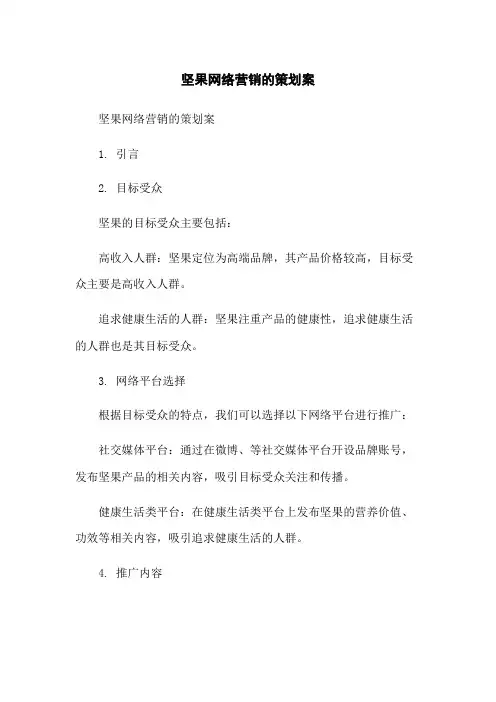 坚果网络营销的策划案

坚果网络营销的策划案

1. 引言

2. 目标受众

坚果的目标受众主要包括：

高收入人群：坚果定位为高端品牌，其产品价格较高，目标受众主要是高收入人群。

追求健康生活的人群：坚果注重产品的健康性，追求健康生活的人群也是其目标受众。

3. 网络平台选择

根据目标受众的特点，我们可以选择以下网络平台进行推广：

社交媒体平台：通过在微博、等社交媒体平台开设品牌账号，发布坚果产品的相关内容，吸引目标受众关注和传播。

健康生活类平台：在健康生活类平台上发布坚果的营养价值、功效等相关内容，吸引追求健康生活的人群。

4. 推广内容